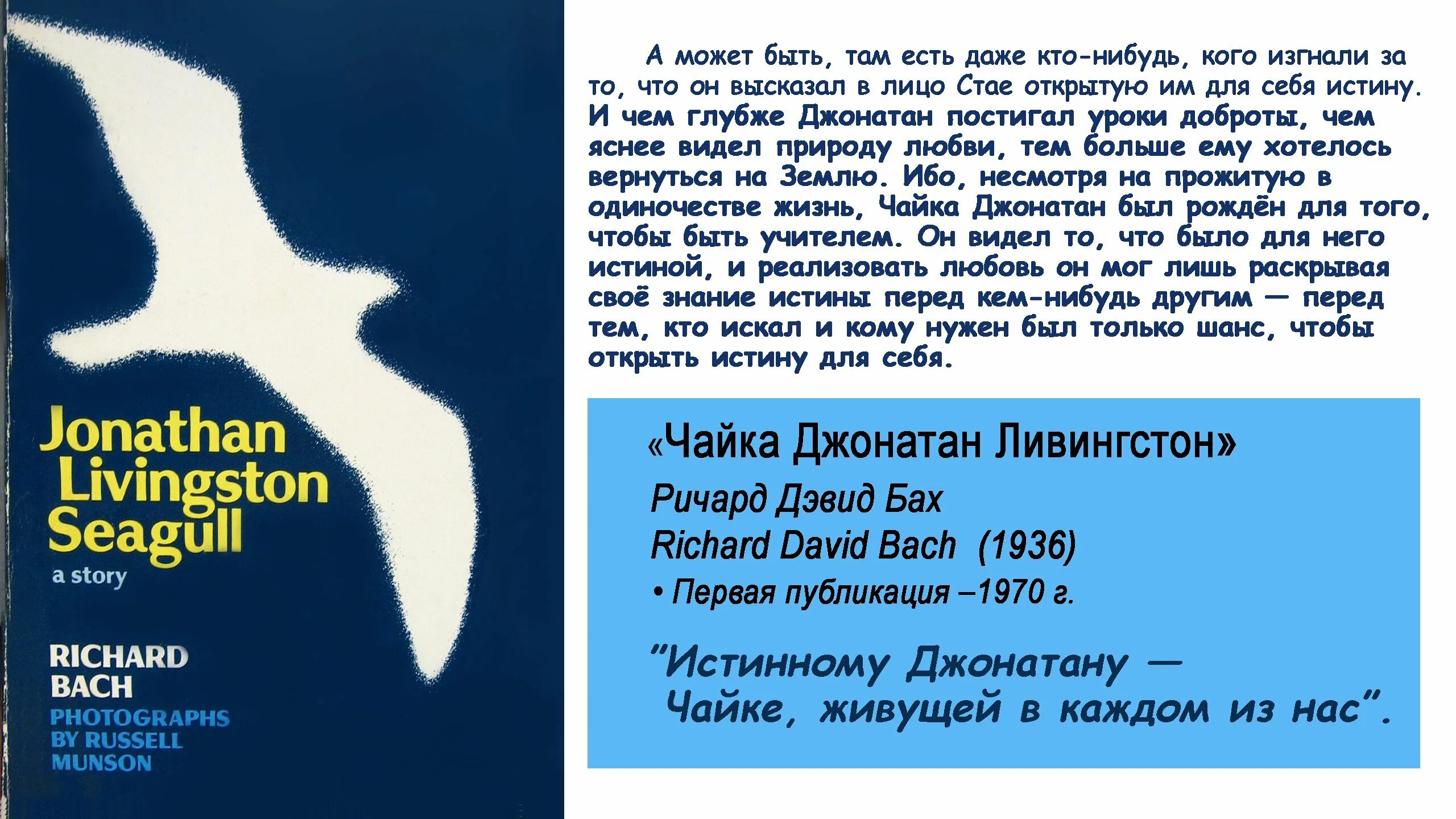 Jonathan Livingston Seagull

a story

RICHARD BACH
PHOTOGRAPHS BY RUSSELL MUNSON

А может быть, там есть даже кто-нибудь, кого изгнали за то, что он высказал в лицо Стае открытую им для себя истину. И чем глубже Джонатан постигал уроки доброты, чем яснее видел природу любви, тем больше ему хотелось вернуться на Землю. Ибо, несмотря на прожитую в одиночестве жизнь, Чайка Джонатан был рождён для того, чтобы быть учителем. Он видел то, что было для него истиной, и реализовать любовь он мог лишь раскрывая своё знание истины перед кем-нибудь другим — перед тем, кто искал и кому нужен был только шанс, чтобы открыть истину для себя.

«Чайка Джонатан Ливингстон»

Ричард Дэвид Бах

Richard David Bach (1936)

• Первая публикация –1970 г.

"Истинному Джонатану — Чайке, живущей в каждом из нас".